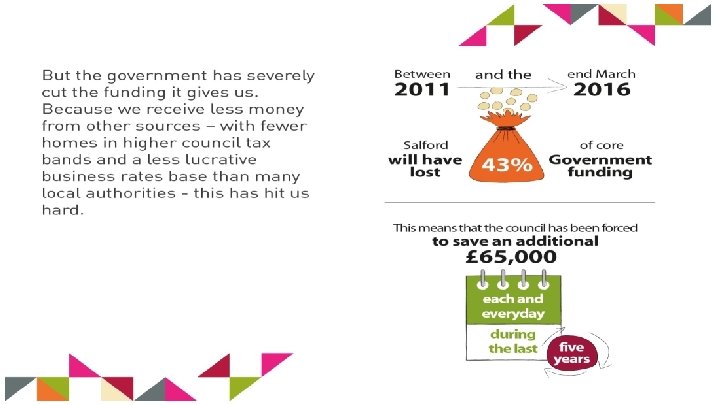 But the government has severely cut the funding it gives us. Because we receive less money from other sources – with fewer homes in higher council tax bands and a less lucrative business rates base than many local authorities - this has hit us hard.

Between 2011 and the end March 2016

Salford will have lost 43% of core Government funding

This means that the council has been forced to save an additional £65,000 each and everyday during the last five years